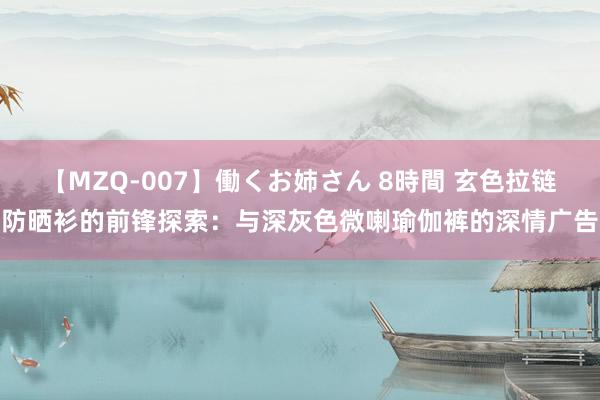 【MZQ-007】働くお姉さん 8時間 玄色拉链防晒衫的前锋探索：与深灰色微喇瑜伽裤的深情广告